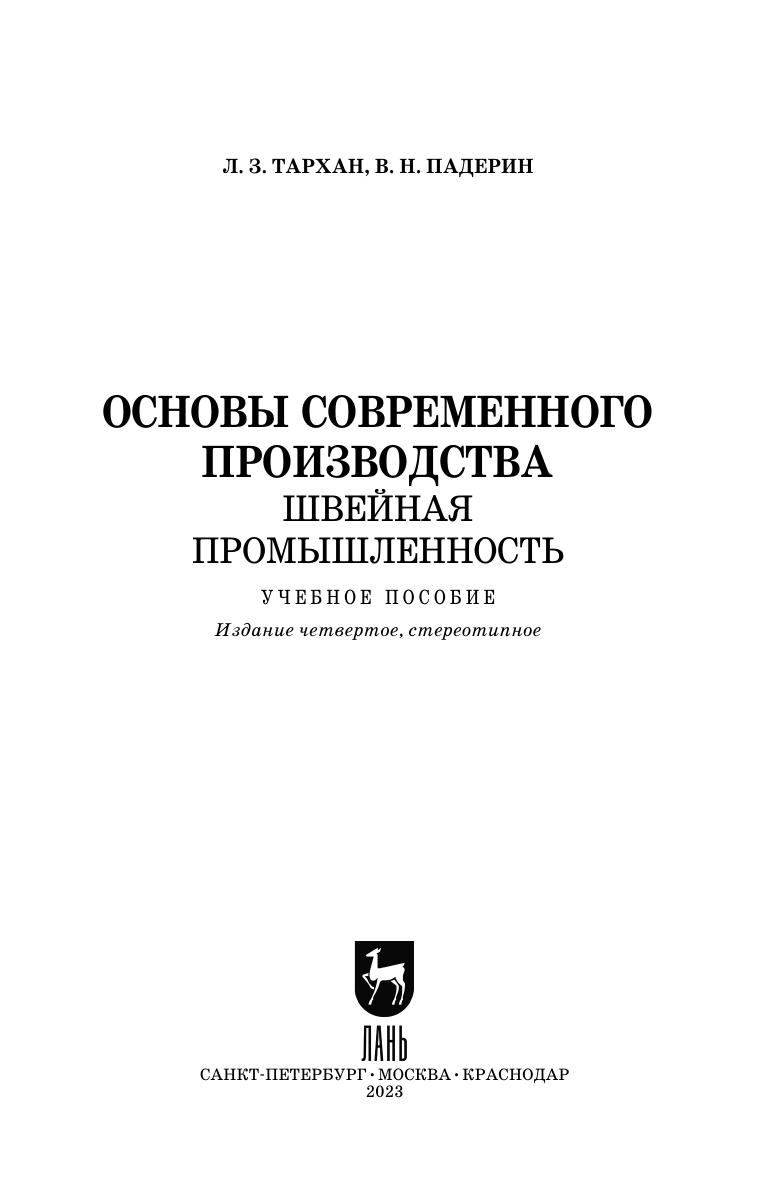 Л. З. ТАРХАН, В. Н. ПАДЕРИН

ОСНОВЫ СОВРЕМЕННОГО ПРОИЗВОДСТВА
ШВЕЙНАЯ ПРОМЫШЛЕННОСТЬ

УЧЕБНОЕ ПОСОБИЕ

Издание четвертое, стереотипное

ЛАНЬ

САНКТ-ПЕТЕРБУРГ • МОСКВА • КРАСНОДАР
2023